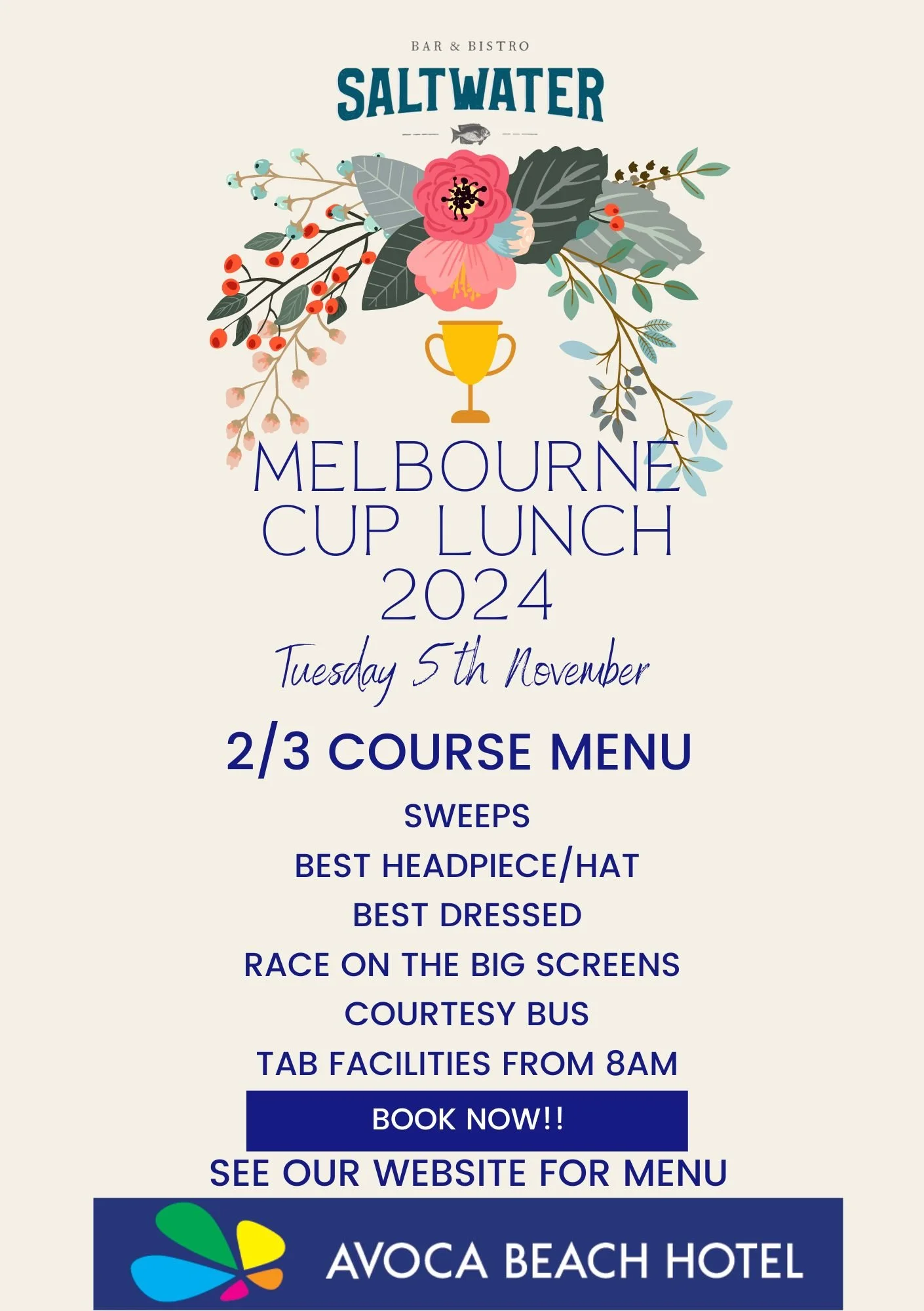 BAR & BISTRO
SALTWATER

MELBOURNE
CUP LUNCH
2024

Tuesday 5th November

2/3 COURSE MENU

SWEEPS
BEST HEADPIECE/HAT
BEST DRESSED
RACE ON THE BIG SCREENS
COURTESY BUS
TAB FACILITIES FROM 8AM

BOOK NOW!!

SEE OUR WEBSITE FOR MENU

AVOCA BEACH HOTEL